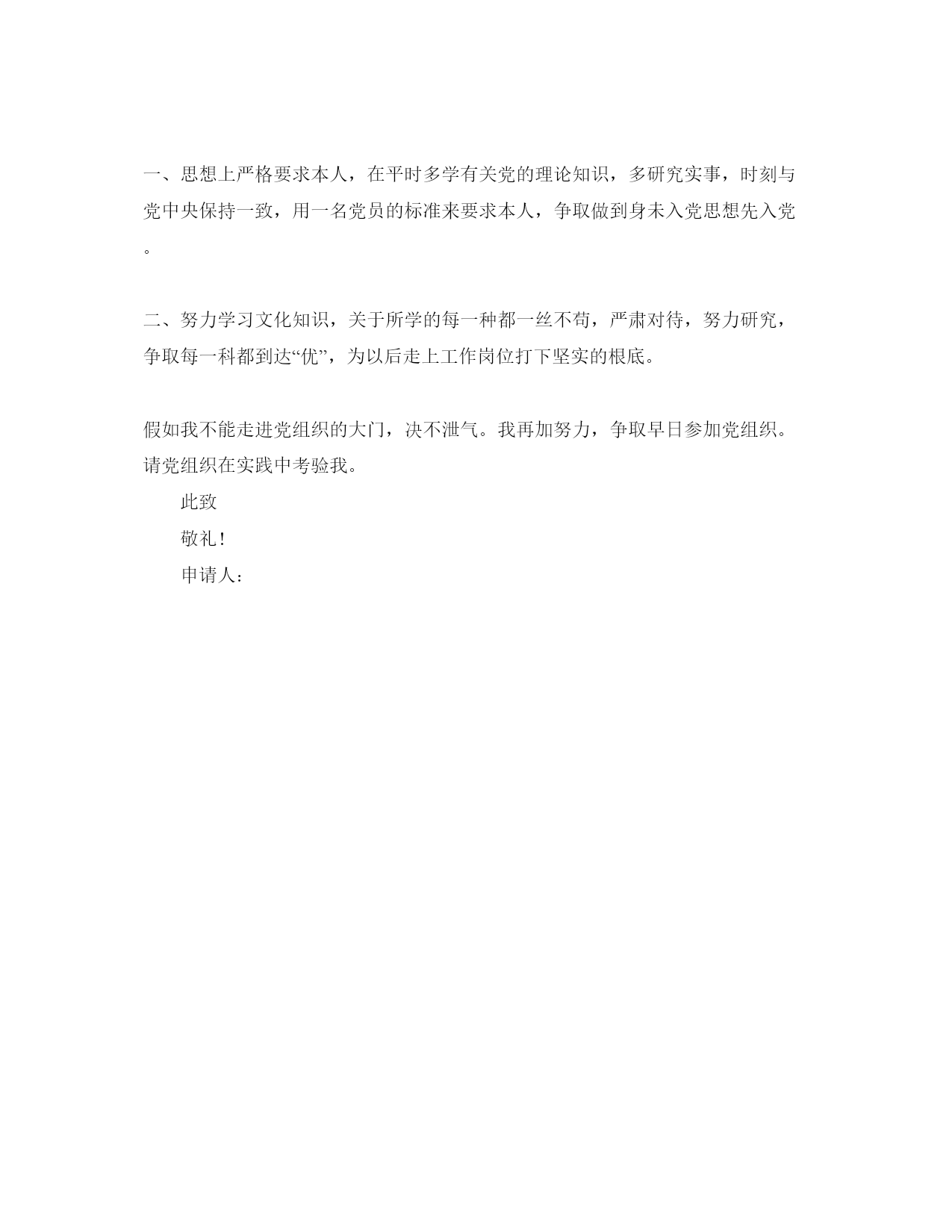 一、思想上严格要求本人，在平时多学有关党的理论知识，多研究实事，时刻与党中央保持一致，用一名党员的标准来要求本人，争取做到身未入党思想先入党。

二、努力学习文化知识，关于所学的每一种都一丝不苟，严肃对待，努力研究，争取每一科都到达“优”，为以后走上工作岗位打下坚实的根底。

假如我不能走进党组织的大门，决不泄气。我再加努力，争取早日参加党组织。请党组织在实践中考验我。

此致

敬礼!

申请人: